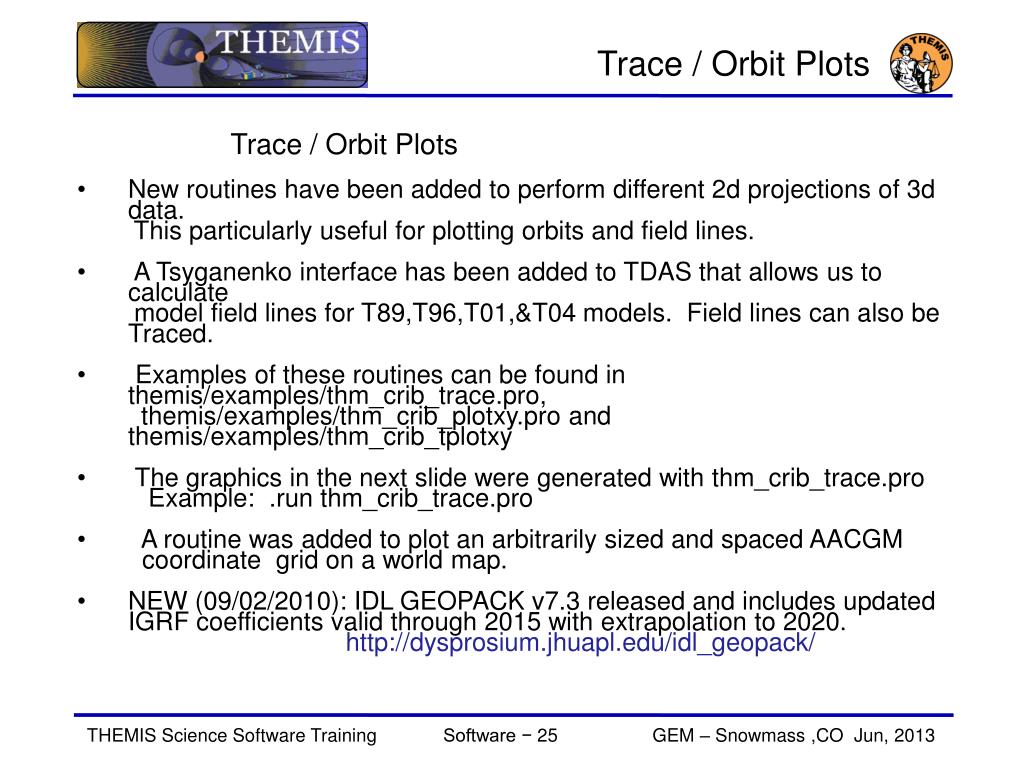 THEMIS

Trace / Orbit Plots

THEMIS

Trace / Orbit Plots

• New routines have been added to perform different 2d projections of 3d data.
This particularly useful for plotting orbits and field lines.

• A Tsyganenko interface has been added to TDAS that allows us to calculate
model field lines for T89,T96,T01,&T04 models. Field lines can also be Traced.

• Examples of these routines can be found in themis/examples/thm_crib_trace.pro,
themis/examples/thm_crib_plotxy.pro and themis/examples/thm_crib_tplotxy

• The graphics in the next slide were generated with thm_crib_trace.pro
Example: .run thm_crib_trace.pro

• A routine was added to plot an arbitrarily sized and spaced AACGM coordinate grid on a world map.

• NEW (09/02/2010): IDL GEOPACK v7.3 released and includes updated IGRF coefficients valid through 2015 with extrapolation to 2020.
http://dysprosium.jhuapl.edu/idl_geopack/

THEMIS Science Software Training Software − 25 GEM – Snowmass ,CO Jun, 2013